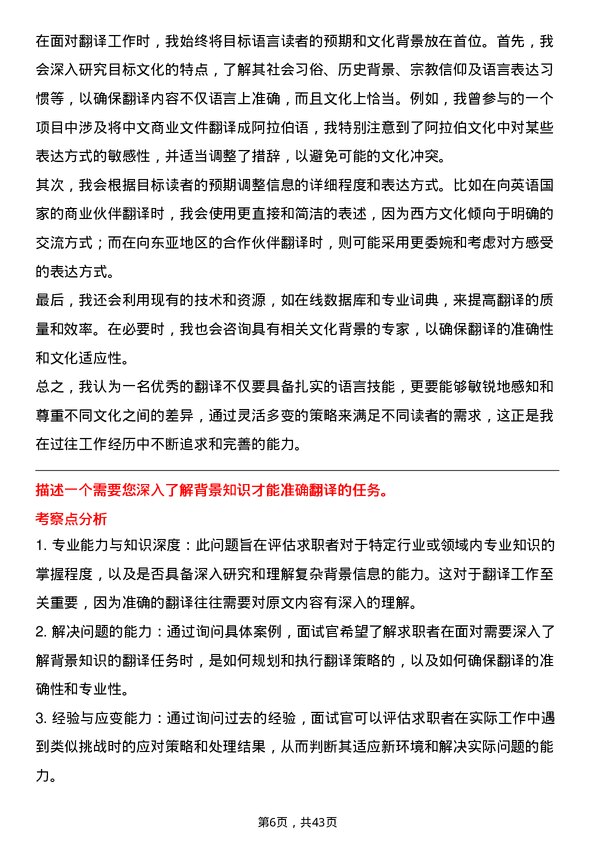 在面对翻译工作时，我始终将目标语言读者的预期和文化背景放在首位。首先，我会深入研究目标文化的特点，了解其社会习俗、历史背景、宗教信仰及语言表达习惯等，以确保翻译内容不仅语言上准确，而且文化上恰当。例如，我曾参与的一个项目中涉及将中文商业文件翻译成阿拉伯语，我特别注意到了阿拉伯文化中对某些表达方式的敏感性，并适当调整了措辞，以避免可能的文化冲突。

其次，我会根据目标读者的预期调整信息的详细程度和表达方式。比如在向英语国家的商业伙伴翻译时，我会使用更直接和简洁的表述，因为西方文化倾向于明确的交流方式；而在向东亚地区的合作伙伴翻译时，则可能采用更委婉和考虑对方感受的表达方式。

最后，我还会利用现有的技术和资源，如在线数据库和专业词典，来提高翻译的质量和效率。在必要时，我也会咨询具有相关文化背景的专家，以确保翻译的准确性和文化适应性。

总之，我认为一名优秀的翻译不仅要具备扎实的语言技能，更要能够敏锐地感知和尊重不同文化之间的差异，通过灵活多变的策略来满足不同读者的需求，这正是我在过往工作经历中不断追求和完善的能力。

描述一个需要您深入了解背景知识才能准确翻译的任务。

考察点分析

1. 专业能力与知识深度：此问题旨在评估求职者对于特定行业或领域内专业知识的掌握程度，以及是否具备深入研究和理解复杂背景信息的能力。这对于翻译工作至关重要，因为准确的翻译往往需要对原文内容有深入的理解。

2. 解决问题的能力：通过询问具体案例，面试官希望了解求职者在面对需要深入了解背景知识的翻译任务时，是如何规划和执行翻译策略的，以及如何确保翻译的准确性和专业性。

3. 经验与应变能力：通过询问过去的经验，面试官可以评估求职者在实际工作中遇到类似挑战时的应对策略和处理结果，从而判断其适应新环境和解决实际问题的能力。

第6页，共43页